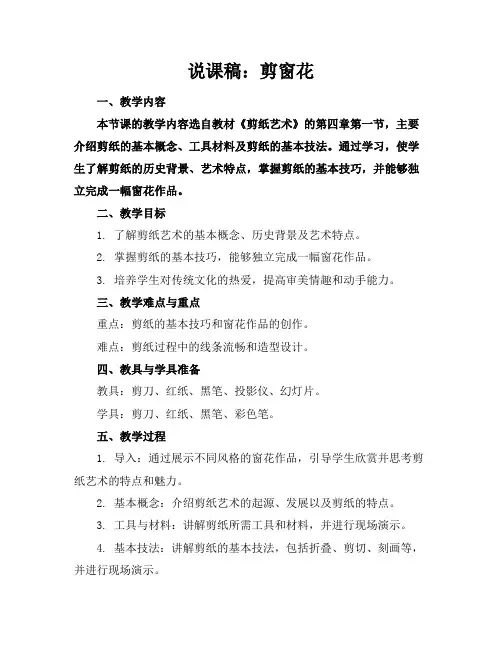 说课稿：剪窗花

一、教学内容

本节课的教学内容选自教材《剪纸艺术》的第四章第一节，主要介绍剪纸的基本概念、工具材料及剪纸的基本技法。通过学习，使学生了解剪纸的历史背景、艺术特点，掌握剪纸的基本技巧，并能够独立完成一幅窗花作品。

二、教学目标

1. 了解剪纸艺术的基本概念、历史背景及艺术特点。

2. 掌握剪纸的基本技巧，能够独立完成一幅窗花作品。

3. 培养学生对传统文化的热爱，提高审美情趣和动手能力。

三、教学难点与重点

重点：剪纸的基本技巧和窗花作品的创作。

难点：剪纸过程中的线条流畅和造型设计。

四、教具与学具准备

教具：剪刀、红纸、黑笔、投影仪、幻灯片。

学具：剪刀、红纸、黑笔、彩色笔。

五、教学过程

1. 导入：通过展示不同风格的窗花作品，引导学生欣赏并思考剪纸艺术的特点和魅力。

2. 基本概念：介绍剪纸艺术的起源、发展以及剪纸的特点。

3. 工具与材料：讲解剪纸所需工具和材料，并进行现场演示。

4. 基本技法：讲解剪纸的基本技法，包括折叠、剪切、刻画等，并进行现场演示。